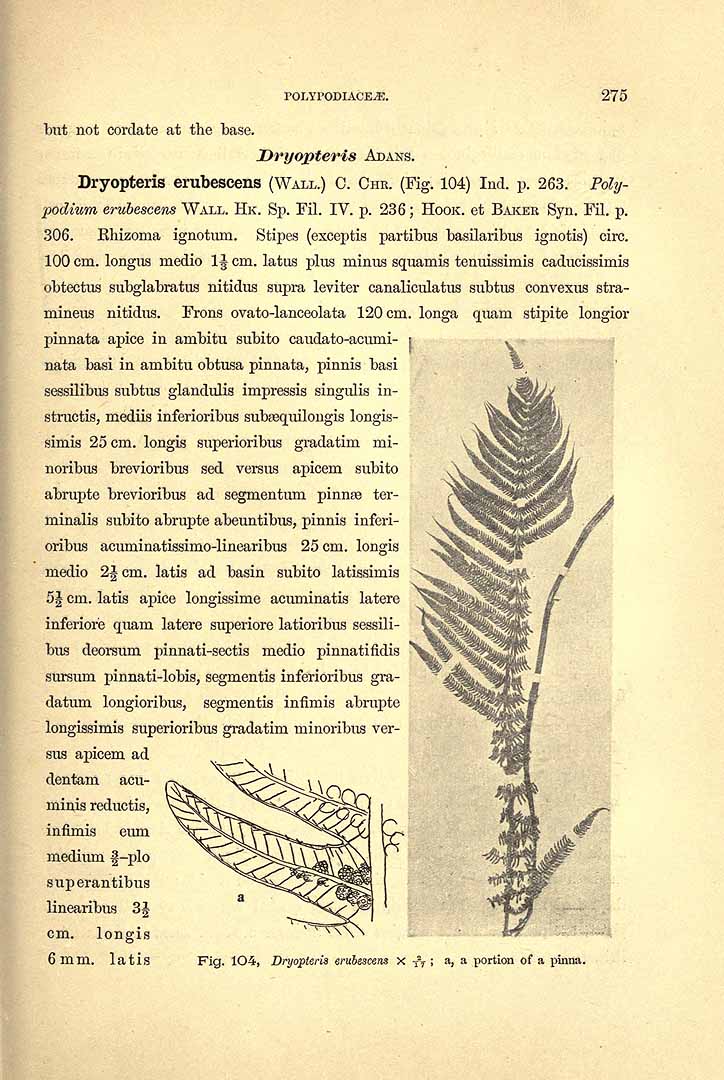 POLYPODIACEÆ.

275

but not cordate at the base.

Dryopteris ADANS.

Dryopteris erubescens (WALL.) C. CHR. (Fig. 104) Ind. p. 263. Polypodium erubescens WALL. HK. Sp. Fil. IV. p. 236; HOOK. et BAKER Syn. Fil. p. 306. Rhizoma ignotum. Stipes (exceptis partibus basilaribus ignotis) circ. 100 cm. longus medio $1\frac{1}{3}$ cm. latus plus minus squamis tenuissimis caducissimis obtectus subglabratus nitidus supra leviter canaliculatus subtus convexus stramineus nitidus. Frons ovato-lanceolata 120 cm. longa quam stipite longior pinnata apice in ambitu subito caudato-acuminata basi in ambitu obtusa pinnata, pinnis basi sessilibus subtus glandulis impressis singulis instructis, mediis inferioribus subæquilongis longissimis 25 cm. longis superioribus gradatim minoribus brevioribus sed versus apicem subito abrupte brevioribus ad segmentum pinnæ terminalis subito abrupte abeuntibus, pinnis inferioribus acuminatissimo-linearibus 25 cm. longis medio $2\frac{1}{2}$ cm. latis ad basin subito latissimis $5\frac{1}{2}$ cm. latis apice longissime acuminatis latere inferiore quam latere superiore latioribus sessilibus deorsum pinnati-sectis medio pinnatifidis sursum pinnati-lobis, segmentis inferioribus gradatum longioribus, segmentis infimis abrupte longissimis superioribus gradatim minoribus versus apicem ad dentam acuminis reductis, infimis eum medium $\frac{3}{2}$-plo superantibus linearibus $3\frac{1}{2}$ cm. longis 6 mm. latis

a

Fig. 104, Dryopteris erubescens × $\frac{2}{17}$; a, a portion of a pinna.